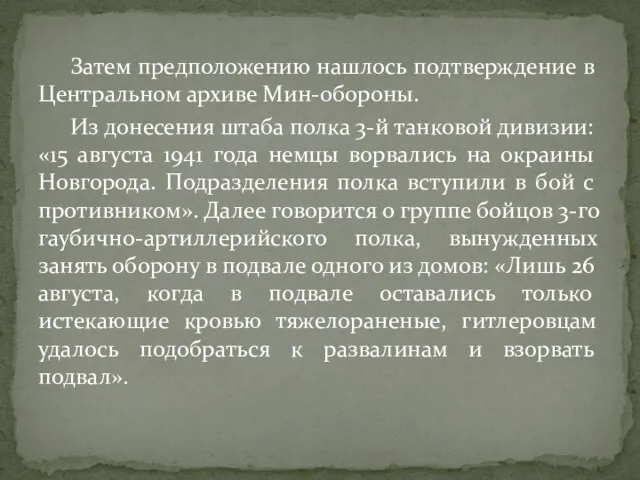 Затем предположению нашлось подтверждение в Центральном архиве Мин-обороны.

Из донесения штаба полка 3-й танковой дивизии: «15 августа 1941 года немцы ворвались на окраины Новгорода. Подразделения полка вступили в бой с противником». Далее говорится о группе бойцов 3-го гаубично-артиллерийского полка, вынужденных занять оборону в подвале одного из домов: «Лишь 26 августа, когда в подвале оставались только истекающие кровью тяжелораненые, гитлеровцам удалось подобраться к развалинам и взорвать подвал».